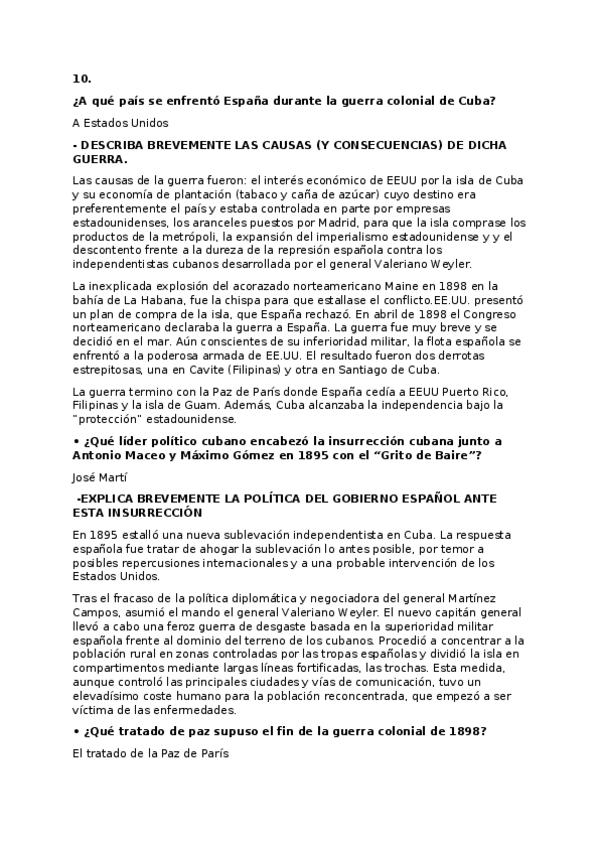 10.

¿A qué país se enfrentó España durante la guerra colonial de Cuba?

A Estados Unidos

- DESCRIBA BREVEMENTE LAS CAUSAS (Y CONSECUENCIAS) DE DICHA GUERRA.

Las causas de la guerra fueron: el interés económico de EEUU por la isla de Cuba y su economía de plantación (tabaco y caña de azúcar) cuyo destino era preferentemente el país y estaba controlada en parte por empresas estadounidenses, los aranceles puestos por Madrid, para que la isla comprase los productos de la metrópoli, la expansión del imperialismo estadounidense y y el descontento frente a la dureza de la represión española contra los independentistas cubanos desarrollada por el general Valeriano Weyler.

La inexplicada explosión del acorazado norteamericano Maine en 1898 en la bahía de La Habana, fue la chispa para que estallase el conflicto.EE.UU. presentó un plan de compra de la isla, que España rechazó. En abril de 1898 el Congreso norteamericano declaraba la guerra a España. La guerra fue muy breve y se decidió en el mar. Aún conscientes de su inferioridad militar, la flota española se enfrentó a la poderosa armada de EE.UU. El resultado fueron dos derrotas estrepitosas, una en Cavite (Filipinas) y otra en Santiago de Cuba.

La guerra termino con la Paz de París donde España cedía a EEUU Puerto Rico, Filipinas y la isla de Guam. Además, Cuba alcanzaba la independencia bajo la "protección" estadounidense.

• ¿Qué líder político cubano encabezó la insurrección cubana junto a Antonio Maceo y Máximo Gómez en 1895 con el "Grito de Baire"?

José Martí

-EXPLICA BREVEMENTE LA POLÍTICA DEL GOBIERNO ESPAÑOL ANTE ESTA INSURRECCIÓN

En 1895 estalló una nueva sublevación independentista en Cuba. La respuesta española fue tratar de ahogar la sublevación lo antes posible, por temor a posibles repercusiones internacionales y a una probable intervención de los Estados Unidos.

Tras el fracaso de la política diplomática y negociadora del general Martínez Campos, asumió el mando el general Valeriano Weyler. El nuevo capitán general llevó a cabo una feroz guerra de desgaste basada en la superioridad militar española frente al dominio del terreno de los cubanos. Procedió a concentrar a la población rural en zonas controladas por las tropas españolas y dividió la isla en compartimentos mediante largas líneas fortificadas, las trochas. Esta medida, aunque controló las principales ciudades y vías de comunicación, tuvo un elevadísimo coste humano para la población reconcentrada, que empezó a ser víctima de las enfermedades.

• ¿Qué tratado de paz supuso el fin de la guerra colonial de 1898?

El tratado de la Paz de París